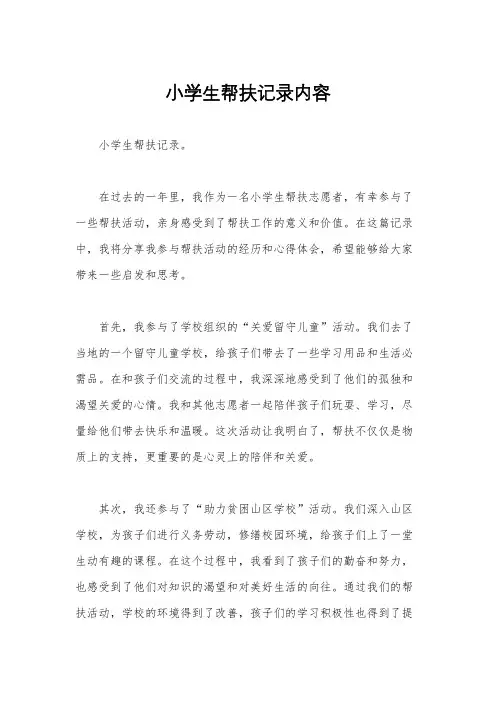 小学生帮扶记录内容

小学生帮扶记录。

在过去的一年里，我作为一名小学生帮扶志愿者，有幸参与了一些帮扶活动，亲身感受到了帮扶工作的意义和价值。在这篇记录中，我将分享我参与帮扶活动的经历和心得体会，希望能够给大家带来一些启发和思考。

首先，我参与了学校组织的“关爱留守儿童”活动。我们去了当地的一个留守儿童学校，给孩子们带去了一些学习用品和生活必需品。在和孩子们交流的过程中，我深深地感受到了他们的孤独和渴望关爱的心情。我和其他志愿者一起陪伴孩子们玩耍、学习，尽量给他们带去快乐和温暖。这次活动让我明白了，帮扶不仅仅是物质上的支持，更重要的是心灵上的陪伴和关爱。

其次，我还参与了“助力贫困山区学校”活动。我们深入山区学校，为孩子们进行义务劳动，修缮校园环境，给孩子们上了一堂生动有趣的课程。在这个过程中，我看到了孩子们的勤奋和努力，也感受到了他们对知识的渴望和对美好生活的向往。通过我们的帮扶活动，学校的环境得到了改善，孩子们的学习积极性也得到了提